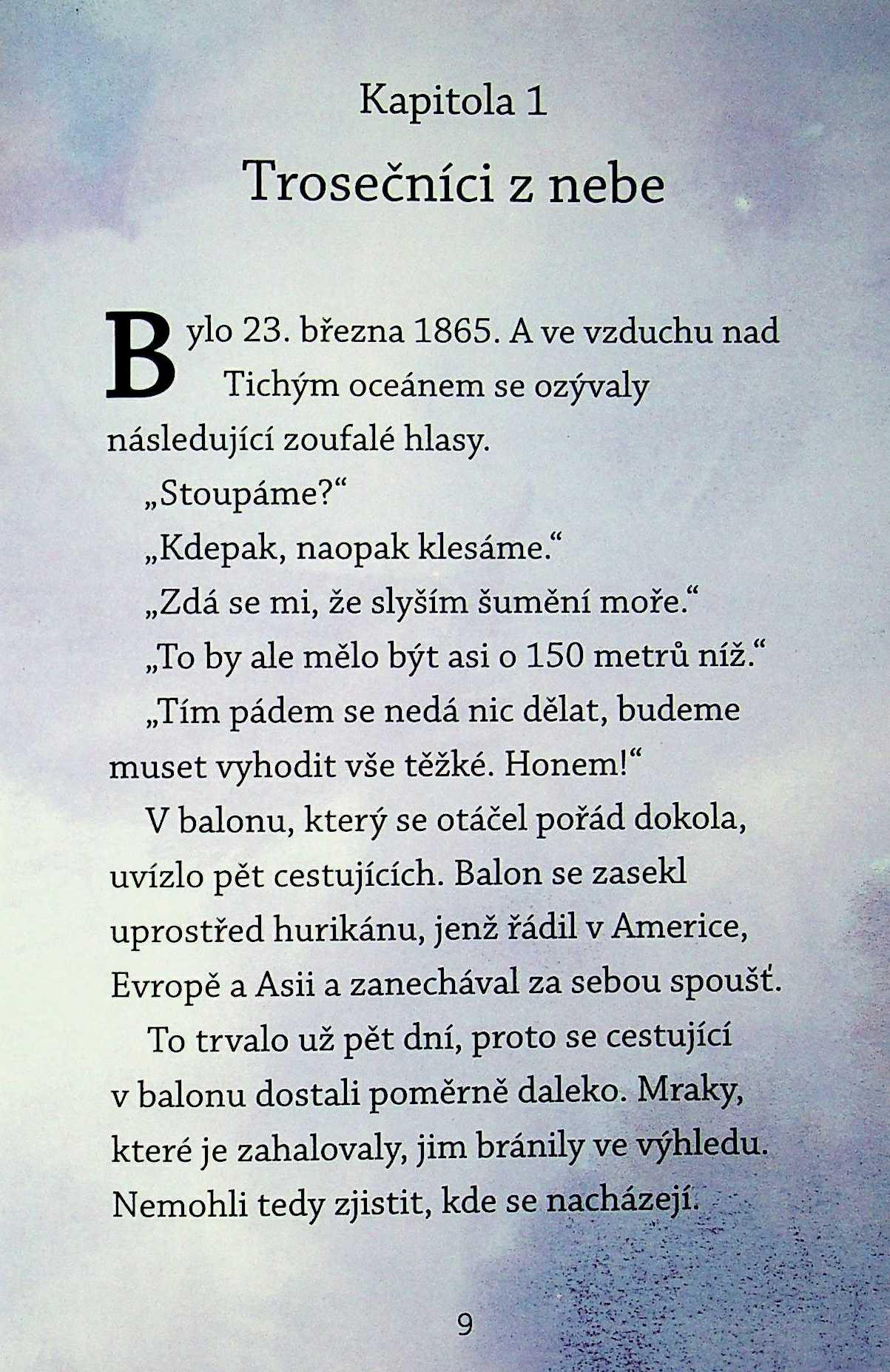 Kapitola 1

Trosečníci z nebe

Bylo 23. března 1865. A ve vzduchu nad Tichým oceánem se ozývaly následující zoufalé hlasy.

„Stoupáme?“

„Kdepak, naopak klesáme.“

„Zdá se mi, že slyším šumění moře.“

„To by ale mělo být asi o 150 metrů níž.“

„Tím pádem se nedá nic dělat, budeme muset vyhodit vše těžké. Honem!“

V balonu, který se otáčel pořád dokola, uvízlo pět cestujících. Balon se zasekl uprostřed hurikánu, jenž řádil v Americe, Evropě a Asii a zanechával za sebou spoušť.

To trvalo už pět dní, proto se cestující v balonu dostali poměrně daleko. Mraky, které je zahalovaly, jim bránily ve výhledu. Nemohli tedy zjistit, kde se nacházejí.

9